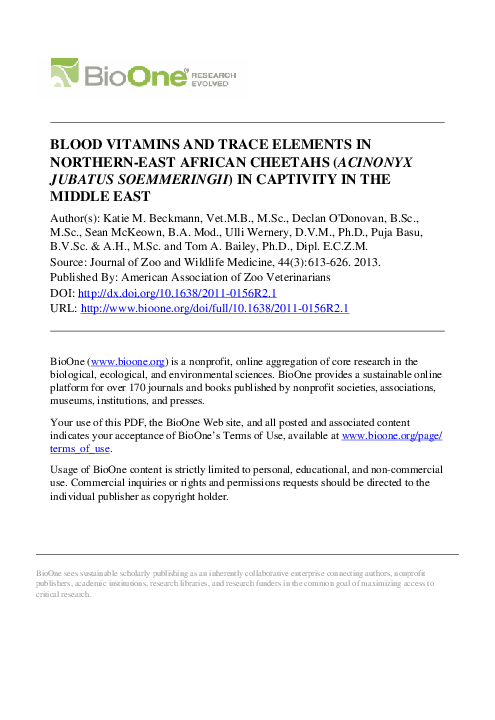 BioOne RESEARCH EVOLVED

BLOOD VITAMINS AND TRACE ELEMENTS IN NORTHERN-EAST AFRICAN CHEETAHS (ACINONYX JUBATUS SOEMMERINGII) IN CAPTIVITY IN THE MIDDLE EAST

Author(s): Katie M. Beckmann, Vet.M.B., M.Sc., Declan O'Donovan, B.Sc., M.Sc., Sean McKeown, B.A. Mod., Ulli Wernery, D.V.M., Ph.D., Puja Basu, B.V.Sc. & A.H., M.Sc. and Tom A. Bailey, Ph.D., Dipl. E.C.Z.M.
Source: Journal of Zoo and Wildlife Medicine, 44(3):613-626. 2013.
Published By: American Association of Zoo Veterinarians
DOI: http://dx.doi.org/10.1638/2011-0156R2.1
URL: http://www.bioone.org/doi/full/10.1638/2011-0156R2.1

BioOne (www.bioone.org) is a nonprofit, online aggregation of core research in the biological, ecological, and environmental sciences. BioOne provides a sustainable online platform for over 170 journals and books published by nonprofit societies, associations, museums, institutions, and presses.

Your use of this PDF, the BioOne Web site, and all posted and associated content indicates your acceptance of BioOne's Terms of Use, available at www.bioone.org/page/terms_of_use.

Usage of BioOne content is strictly limited to personal, educational, and non-commercial use. Commercial inquiries or rights and permissions requests should be directed to the individual publisher as copyright holder.

BioOne sees sustainable scholarly publishing as an inherently collaborative enterprise connecting authors, nonprofit publishers, academic institutions, research libraries, and research funders in the common goal of maximizing access to critical research.